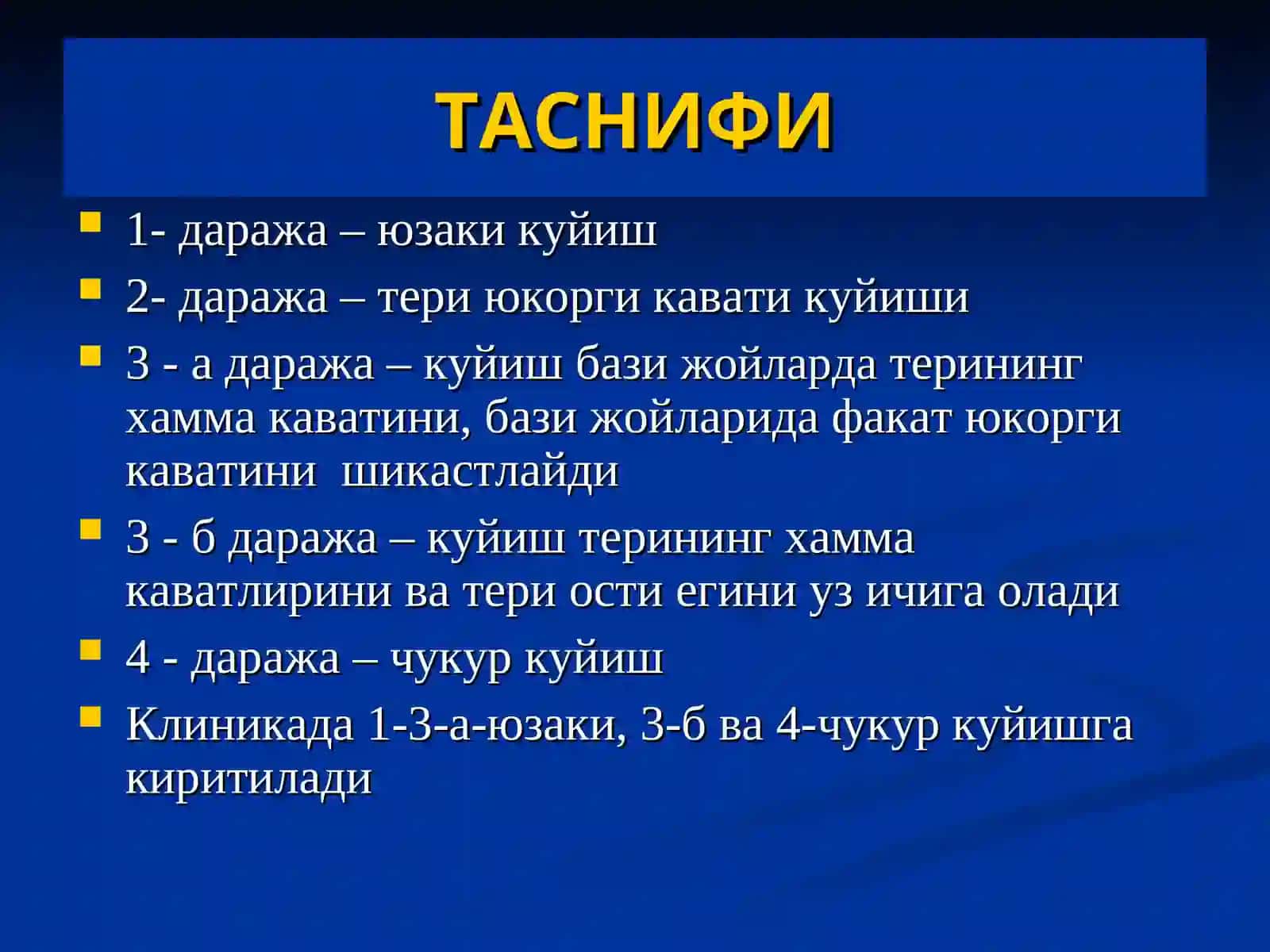 ТАСНИФИ

1- даража – юзаки куйиш

2- даража – тери юкорги кавати куйиши

3 - а даража – куйиш бази жойларда терининг хамма каватини, бази жойларида факат юкорги каватини  шикастлайди

3 - б даража – куйиш терининг хамма каватлирини ва тери ости егини уз ичига олади

4 - даража – чукур куйиш

Клиникада 1-3-а-юзаки, 3-б ва 4-чукур куйишга киритилади